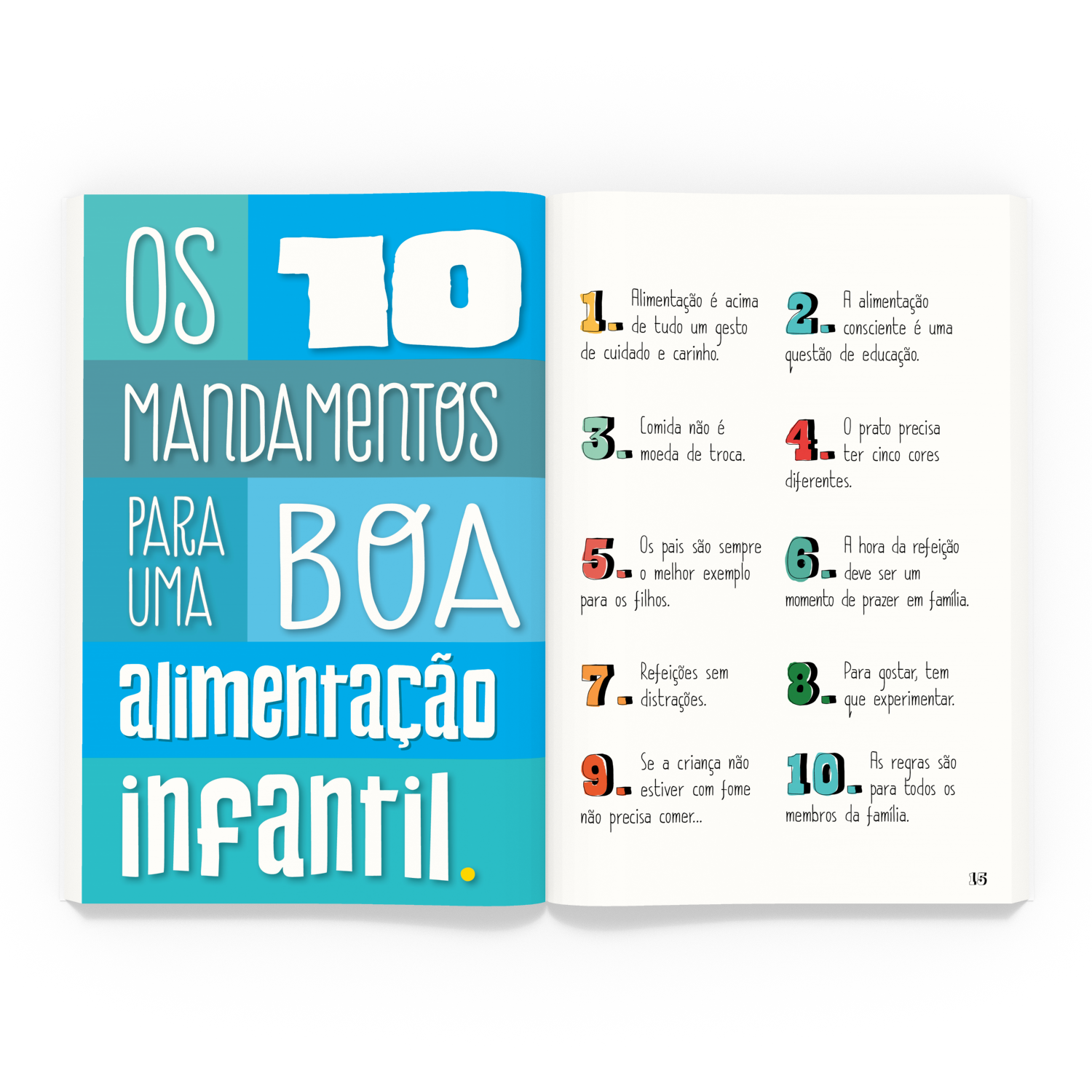 OS 10 MANDAMENTOS PARA UMA BOA alimentação infantil.

1. Alimentação é acima de tudo um gesto de cuidado e carinho.

2. A alimentação consciente é uma questão de educação.

3. Comida não é moeda de troca.

4. O prato precisa ter cinco cores diferentes.

5. Os pais são sempre o melhor exemplo para os filhos.

6. A hora da refeição deve ser um momento de prazer em família.

7. Refeições sem distrações.

8. Para gostar, tem que experimentar.

9. Se a criança não estiver com fome não precisa comer...

10. As regras são para todos os membros da família.

15